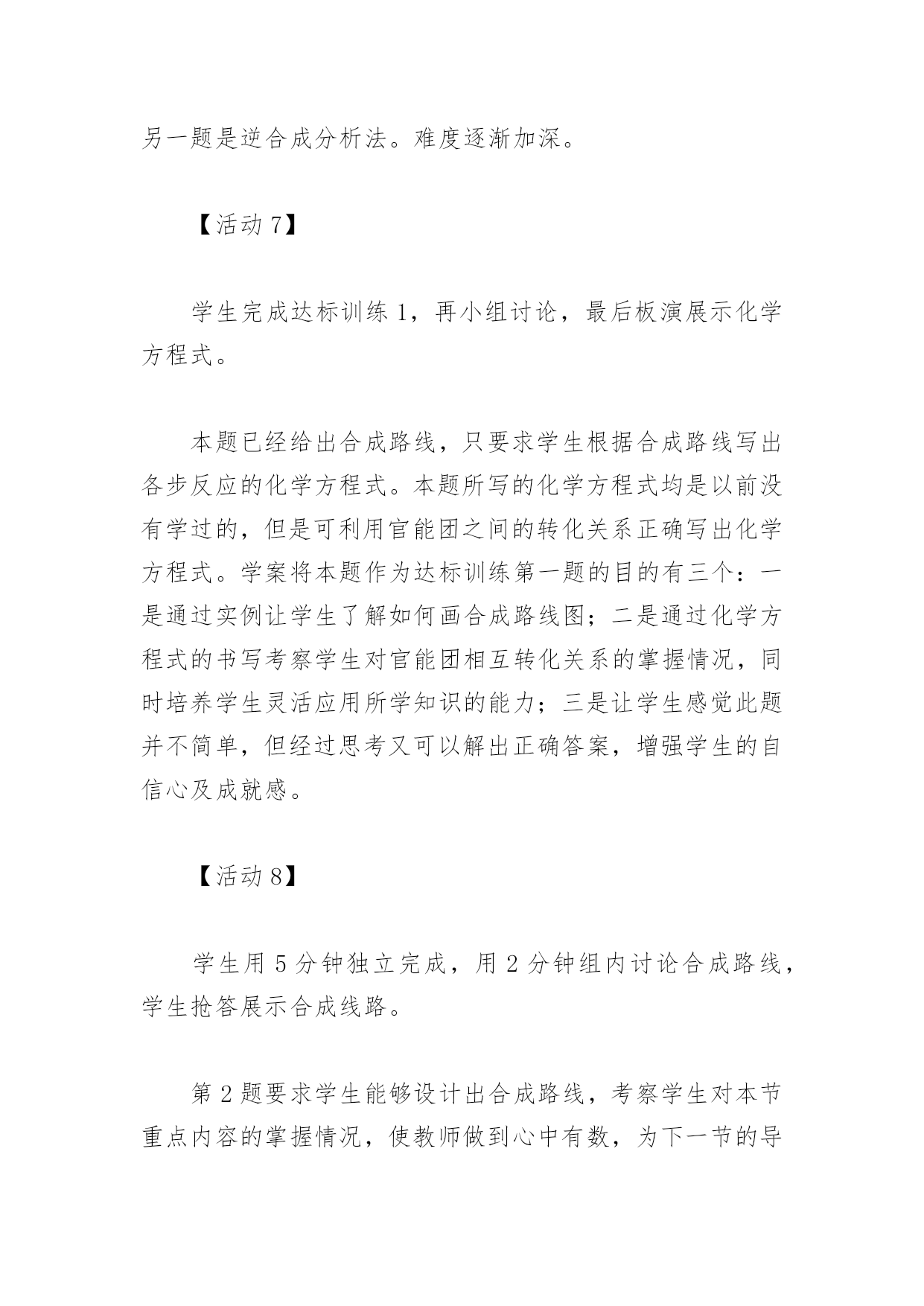 另一题是逆合成分析法。难度逐渐加深。

【活动 7】

学生完成达标训练 1，再小组讨论，最后板演展示化学方程式。

本题已经给出合成路线，只要求学生根据合成路线写出各步反应的化学方程式。本题所写的化学方程式均是以前没有学过的，但是可利用官能团之间的转化关系正确写出化学方程式。学案将本题作为达标训练第一题的目的有三个：一是通过实例让学生了解如何画合成路线图；二是通过化学方程式的书写考察学生对官能团相互转化关系的掌握情况，同时培养学生灵活应用所学知识的能力；三是让学生感觉此题并不简单，但经过思考又可以解出正确答案，增强学生的自信心及成就感。

【活动 8】

学生用 5 分钟独立完成，用 2 分钟组内讨论合成路线，学生抢答展示合成线路。

第 2 题要求学生能够设计出合成路线，考察学生对本节重点内容的掌握情况，使教师做到心中有数，为下一节的导